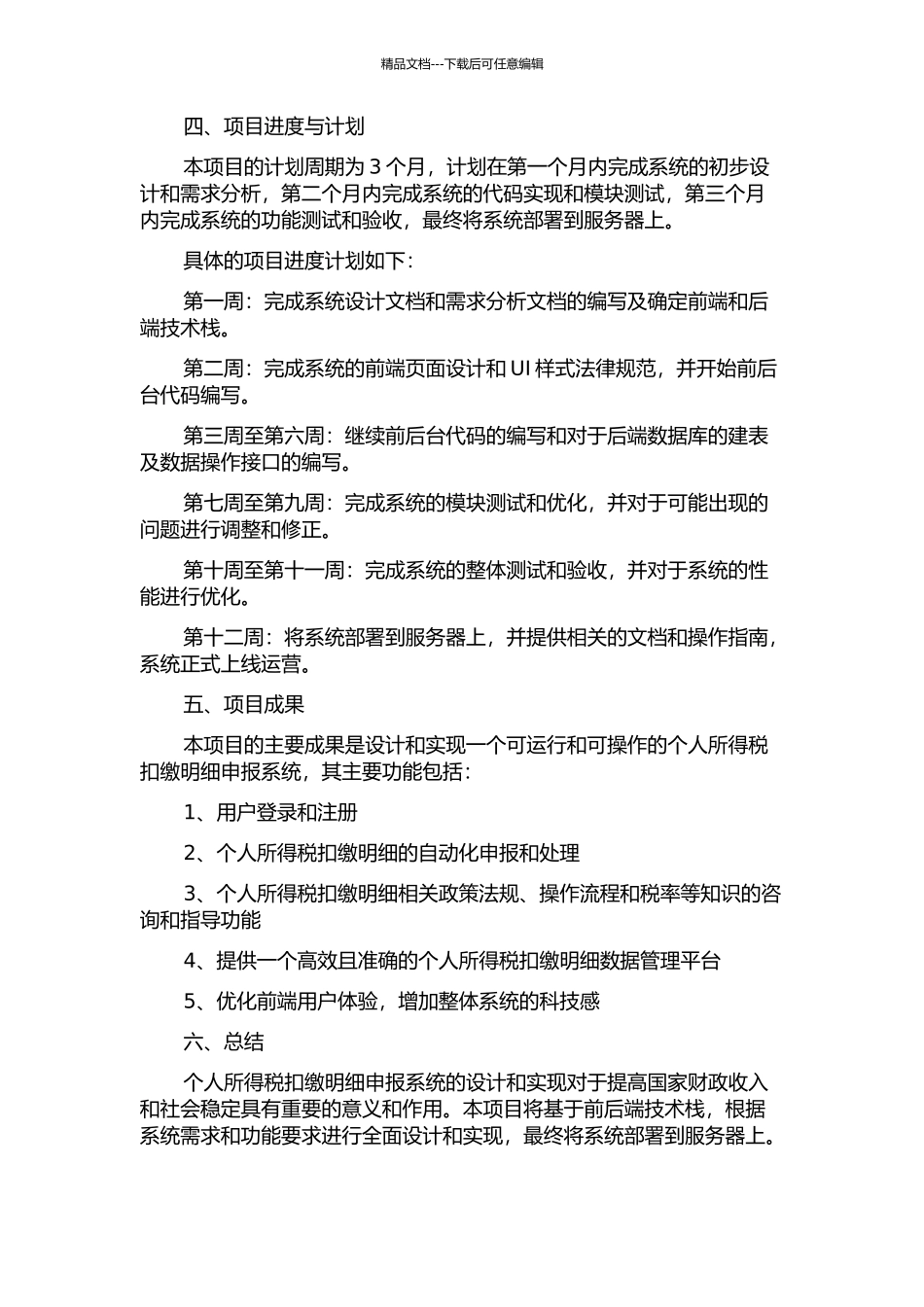 精品文档---下载后可任意编辑

四、项目进度与计划

本项目的计划周期为 3 个月，计划在第一个月内完成系统的初步设计和需求分析，第二个月内完成系统的代码实现和模块测试，第三个月内完成系统的功能测试和验收，最终将系统部署到服务器上。

具体的项目进度计划如下：

第一周：完成系统设计文档和需求分析文档的编写及确定前端和后端技术栈。

第二周：完成系统的前端页面设计和 UI 样式法律规范，并开始前后台代码编写。

第三周至第六周：继续前后台代码的编写和对于后端数据库的建表及数据操作接口的编写。

第七周至第九周：完成系统的模块测试和优化，并对于可能出现的问题进行调整和修正。

第十周至第十一周：完成系统的整体测试和验收，并对于系统的性能进行优化。

第十二周：将系统部署到服务器上，并提供相关的文档和操作指南，系统正式上线运营。

五、项目成果

本项目的主要成果是设计和实现一个可运行和可操作的个人所得税扣缴明细申报系统，其主要功能包括：

1、用户登录和注册

2、个人所得税扣缴明细的自动化申报和处理

3、个人所得税扣缴明细相关政策法规、操作流程和税率等知识的咨询和指导功能

4、提供一个高效且准确的个人所得税扣缴明细数据管理平台

5、优化前端用户体验，增加整体系统的科技感

六、总结

个人所得税扣缴明细申报系统的设计和实现对于提高国家财政收入和社会稳定具有重要的意义和作用。本项目将基于前后端技术栈，根据系统需求和功能要求进行全面设计和实现，最终将系统部署到服务器上。